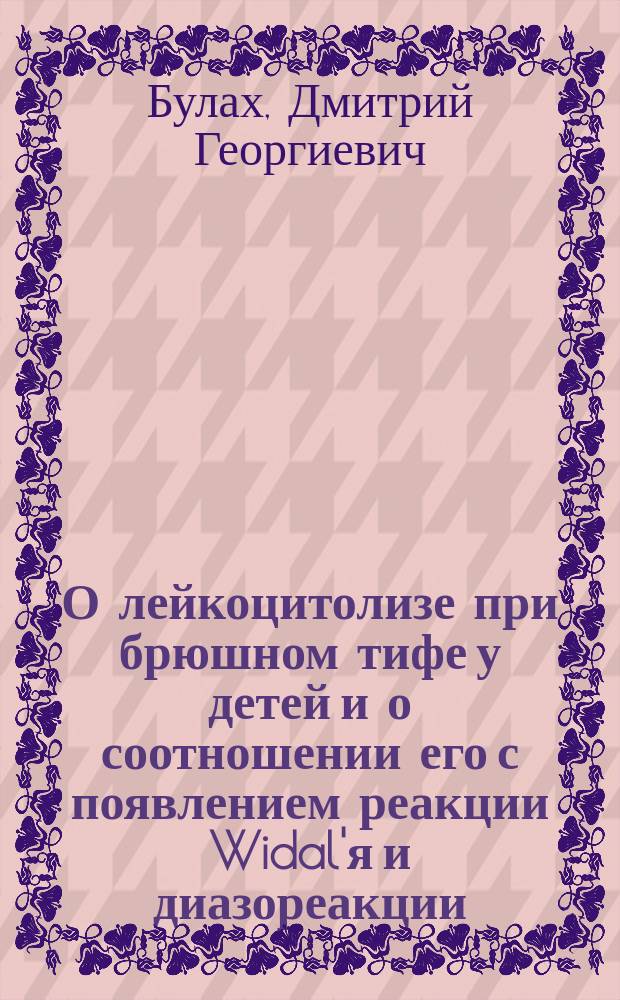 Булах, Дмитрий Георгиевич

О лейкоцитолизе при брюшном тифе у детей и о соотношении его с появлением реакции Widal'я и диазореакции